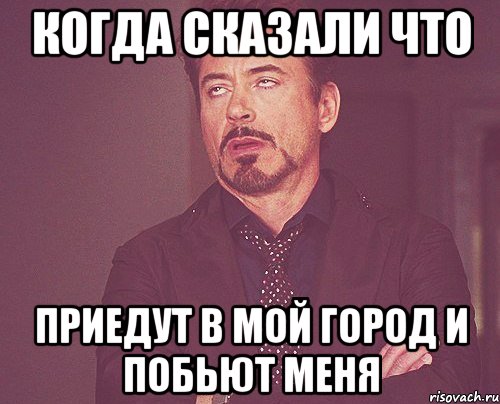 КОГДА СКАЗАЛИ ЧТО

ПРИЕДУТ В МОЙ ГОРОД И ПОБЬЮТ МЕНЯ

risovach.ru